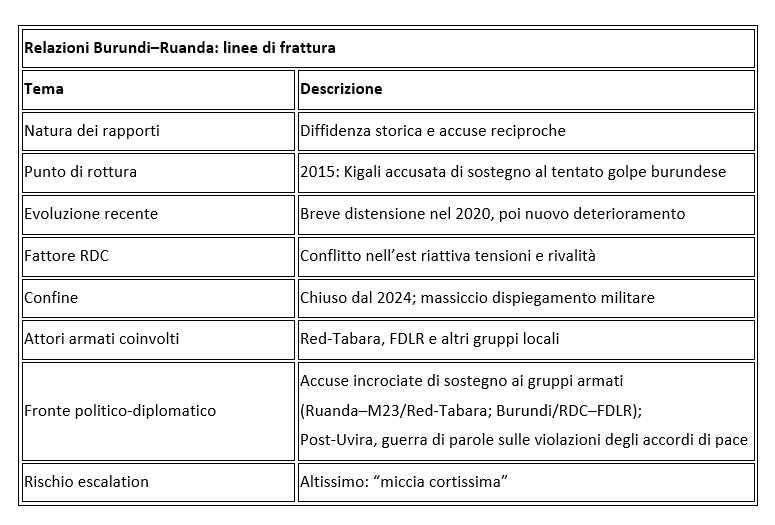 | Relazioni Burundi–Ruanda: linee di frattura | |
|---|---|
| **Tema** | **Descrizione** |
| Natura dei rapporti | Diffidenza storica e accuse reciproche |
| Punto di rottura | 2015: Kigali accusata di sostegno al tentato golpe burundese |
| Evoluzione recente | Breve distensione nel 2020, poi nuovo deterioramento |
| Fattore RDC | Conflitto nell'est riattiva tensioni e rivalità |
| Confine | Chiuso dal 2024; massiccio dispiegamento militare |
| Attori armati coinvolti | Red-Tabara, FDLR e altri gruppi locali |
| Fronte politico-diplomatico | Accuse incrociate di sostegno ai gruppi armati (Ruanda–M23/Red-Tabara; Burundi/RDC–FDLR); Post-Uvira, guerra di parole sulle violazioni degli accordi di pace |
| Rischio escalation | Altissimo: "miccia cortissima" |